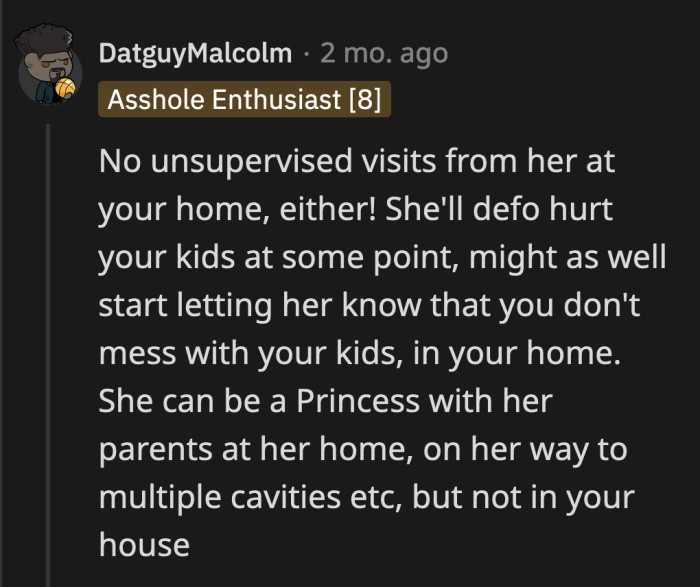 DatguyMalcolm · 2 mo. ago
Asshole Enthusiast [8]

No unsupervised visits from her at your home, either! She'll defo hurt your kids at some point, might as well start letting her know that you don't mess with your kids, in your home. She can be a Princess with her parents at her home, on her way to multiple cavities etc, but not in your house